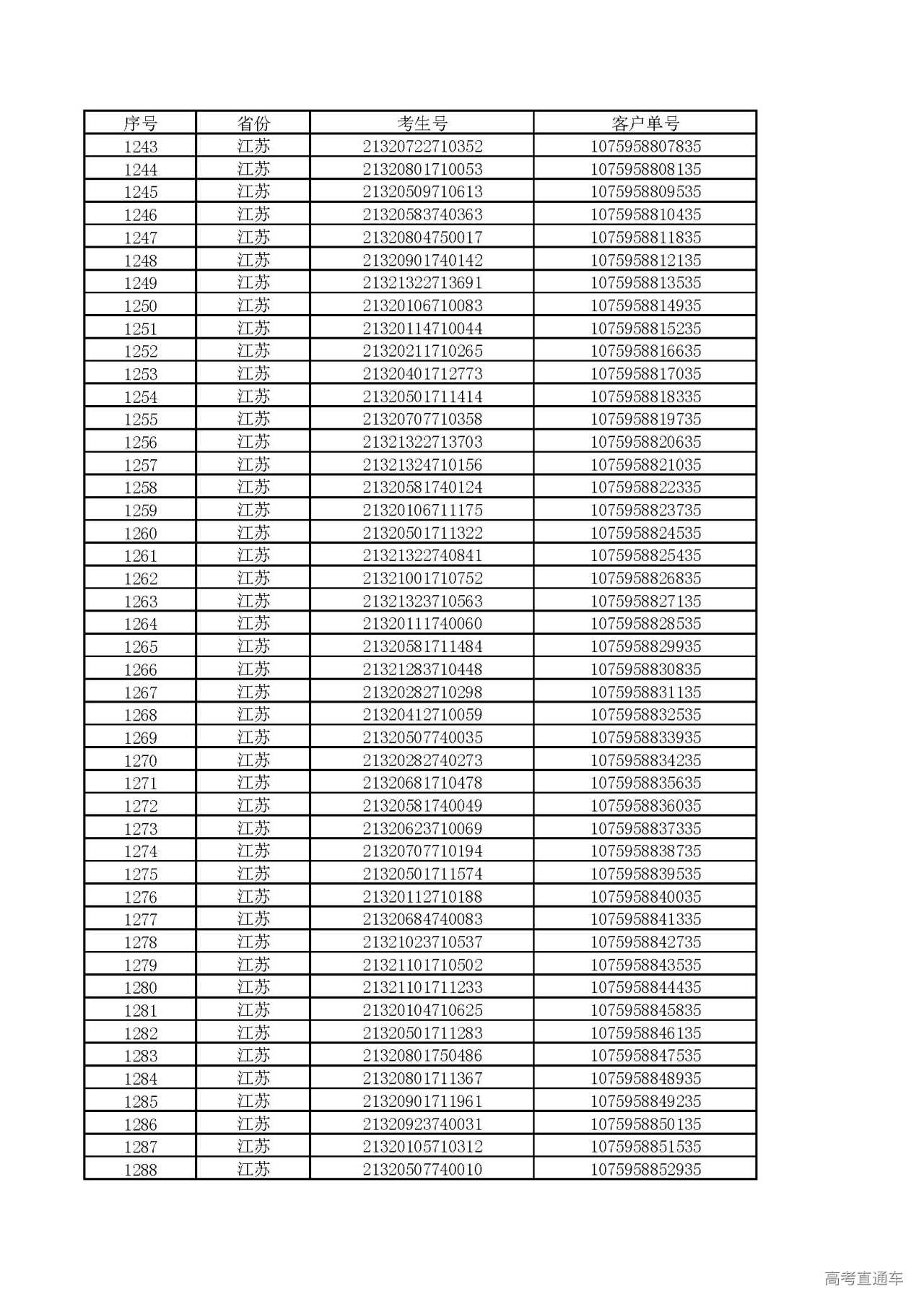 | 序号 | 省份 | 考生号 | 客户单号 |
|---|---|---|---|
| 1243 | 江苏 | 21320722710352 | 1075958807835 |
| 1244 | 江苏 | 21320801710053 | 1075958808135 |
| 1245 | 江苏 | 21320509710613 | 1075958809535 |
| 1246 | 江苏 | 21320583740363 | 1075958810435 |
| 1247 | 江苏 | 21320804750017 | 1075958811835 |
| 1248 | 江苏 | 21320901740142 | 1075958812135 |
| 1249 | 江苏 | 21321322713691 | 1075958813535 |
| 1250 | 江苏 | 21320106710083 | 1075958814935 |
| 1251 | 江苏 | 21320114710044 | 1075958815235 |
| 1252 | 江苏 | 21320211710265 | 1075958816635 |
| 1253 | 江苏 | 21320401712773 | 1075958817035 |
| 1254 | 江苏 | 21320501711414 | 1075958818335 |
| 1255 | 江苏 | 21320707710358 | 1075958819735 |
| 1256 | 江苏 | 21321322713703 | 1075958820635 |
| 1257 | 江苏 | 21321324710156 | 1075958821035 |
| 1258 | 江苏 | 21320581740124 | 1075958822335 |
| 1259 | 江苏 | 21320106711175 | 1075958823735 |
| 1260 | 江苏 | 21320501711322 | 1075958824535 |
| 1261 | 江苏 | 21321322740841 | 1075958825435 |
| 1262 | 江苏 | 21321001710752 | 1075958826835 |
| 1263 | 江苏 | 21321323710563 | 1075958827135 |
| 1264 | 江苏 | 21320111740060 | 1075958828535 |
| 1265 | 江苏 | 21320581711484 | 1075958829935 |
| 1266 | 江苏 | 21321283710448 | 1075958830835 |
| 1267 | 江苏 | 21320282710298 | 1075958831135 |
| 1268 | 江苏 | 21320412710059 | 1075958832535 |
| 1269 | 江苏 | 21320507740035 | 1075958833935 |
| 1270 | 江苏 | 21320282740273 | 1075958834235 |
| 1271 | 江苏 | 21320681710478 | 1075958835635 |
| 1272 | 江苏 | 21320581740049 | 1075958836035 |
| 1273 | 江苏 | 21320623710069 | 1075958837335 |
| 1274 | 江苏 | 21320707710194 | 1075958838735 |
| 1275 | 江苏 | 21320501711574 | 1075958839535 |
| 1276 | 江苏 | 21320112710188 | 1075958840035 |
| 1277 | 江苏 | 21320684740083 | 1075958841335 |
| 1278 | 江苏 | 21321023710537 | 1075958842735 |
| 1279 | 江苏 | 21321101710502 | 1075958843535 |
| 1280 | 江苏 | 21321101711233 | 1075958844435 |
| 1281 | 江苏 | 21320104710625 | 1075958845835 |
| 1282 | 江苏 | 21320501711283 | 1075958846135 |
| 1283 | 江苏 | 21320801750486 | 1075958847535 |
| 1284 | 江苏 | 21320801711367 | 1075958848935 |
| 1285 | 江苏 | 21320901711961 | 1075958849235 |
| 1286 | 江苏 | 21320923740031 | 1075958850135 |
| 1287 | 江苏 | 21320105710312 | 1075958851535 |
| 1288 | 江苏 | 21320507740010 | 1075958852935 |

高考直通车